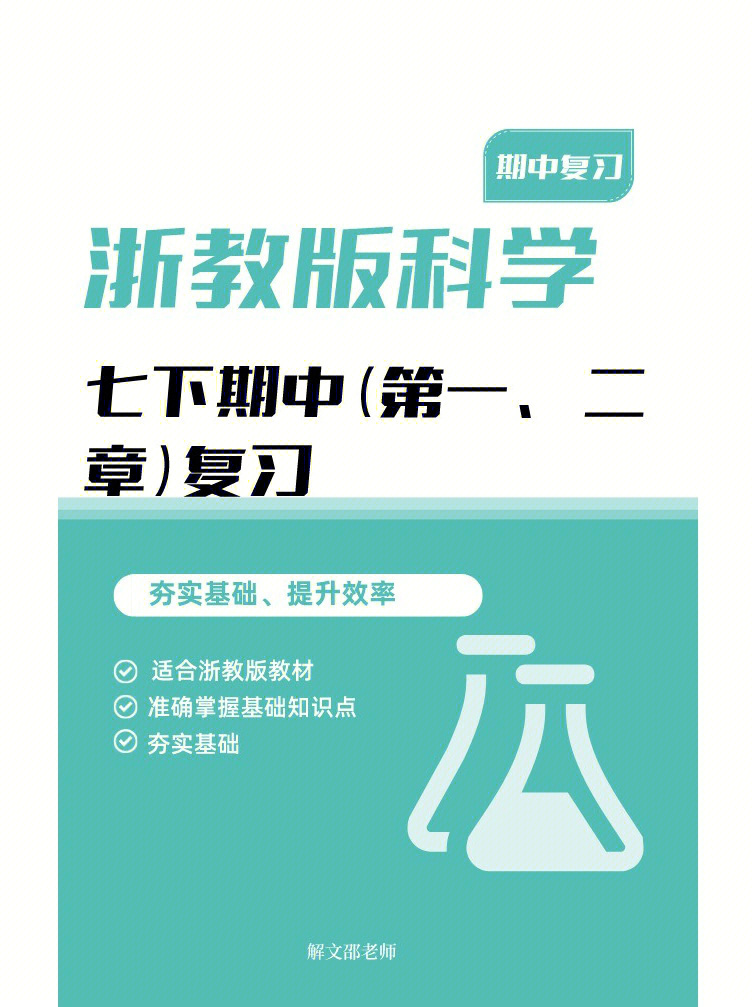 期中复习

浙教版科学

七下期中(第一、二章)复习

夯实基础、提升效率

适合浙教版教材
准确掌握基础知识点
夯实基础

解文邵老师